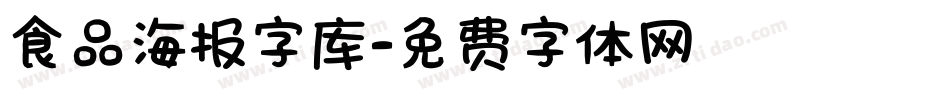 食品海报字库-免费字体网